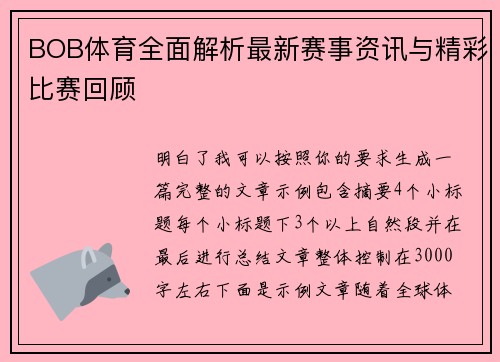 BOB体育全面解析最新赛事资讯与精彩比赛回顾

明白了我可以按照你的要求生成一篇完整的文章示例包含摘要4个小标题每个小标题下3个以上自然段并在最后进行总结文章整体控制在3000字左右下面是示例文章随着全球体